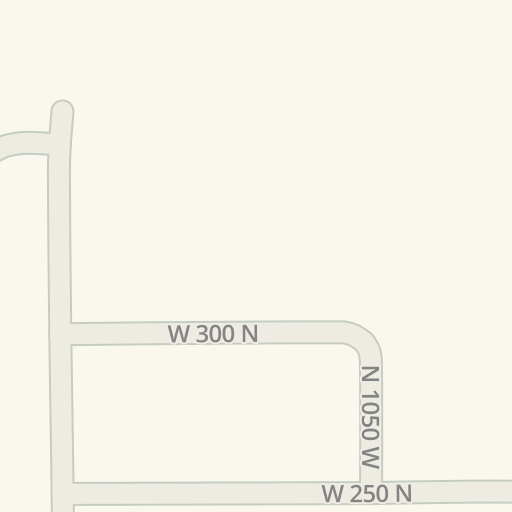 W 300 N
N 1050 W
W 250 N